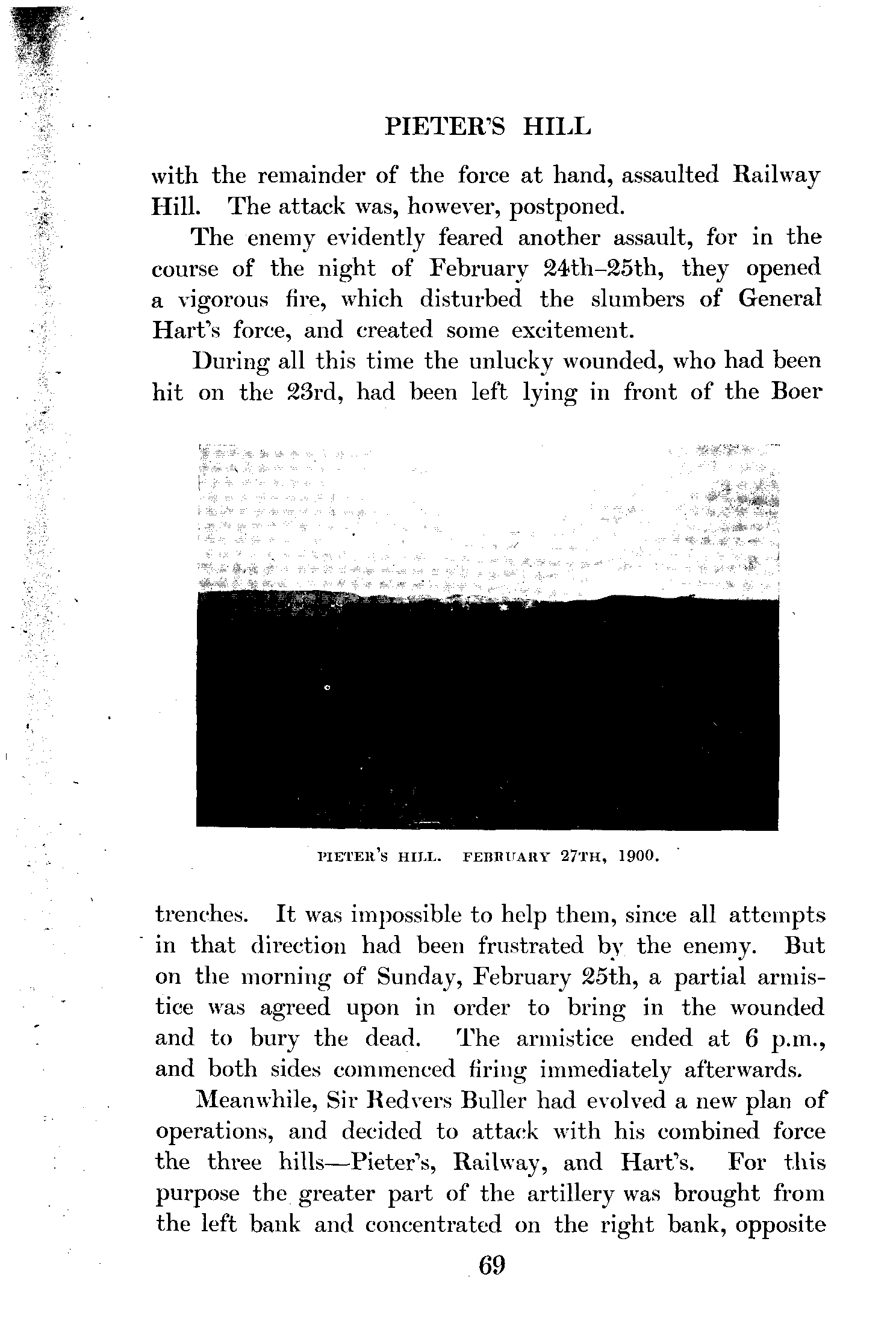 PIETER'S HILL

with the remainder of the force at hand, assaulted Railway Hill. The attack was, however, postponed.

The enemy evidently feared another assault, for in the course of the night of February 24th–25th, they opened a vigorous fire, which disturbed the slumbers of General Hart's force, and created some excitement.

During all this time the unlucky wounded, who had been hit on the 23rd, had been left lying in front of the Boer

PIETER'S HILL. FEBRUARY 27TH, 1900.

trenches. It was impossible to help them, since all attempts in that direction had been frustrated by the enemy. But on the morning of Sunday, February 25th, a partial armistice was agreed upon in order to bring in the wounded and to bury the dead. The armistice ended at 6 p.m., and both sides commenced firing immediately afterwards.

Meanwhile, Sir Redvers Buller had evolved a new plan of operations, and decided to attack with his combined force the three hills—Pieter's, Railway, and Hart's. For this purpose the greater part of the artillery was brought from the left bank and concentrated on the right bank, opposite

69